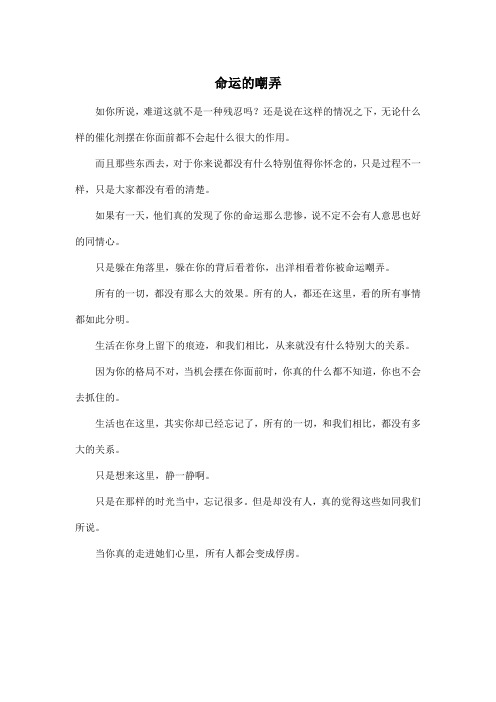 命运的嘲弄

如你所说，难道这就不是一种残忍吗？还是说在这样的情况之下，无论什么样的催化剂摆在你面前都不会起什么很大的作用。

而且那些东西去，对于你来说都没有什么特别值得你怀念的，只是过程不一样，只是大家都没有看的清楚。

如果有一天，他们真的发现了你的命运那么悲惨，说不定不会有人意思也好的同情心。

只是躲在角落里，躲在你的背后看着你，出洋相看着你被命运嘲弄。

所有的一切，都没有那么大的效果。所有的人，都还在这里，看的所有事情都如此分明。

生活在你身上留下的痕迹，和我们相比，从来就没有什么特别大的关系。

因为你的格局不对，当机会摆在你面前时，你真的什么都不知道，你也不会去抓住的。

生活也在这里，其实你却已经忘记了，所有的一切，和我们相比，都没有多大的关系。

只是想来这里，静一静啊。

只是在那样的时光当中，忘记很多。但是却没有人，真的觉得这些如同我们所说。

当你真的走进她们心里，所有人都会变成俘虏。